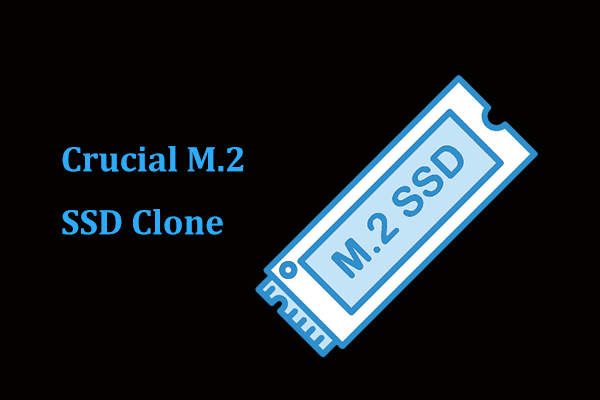 Crucial M.2
SSD Clone

M.2 SSD